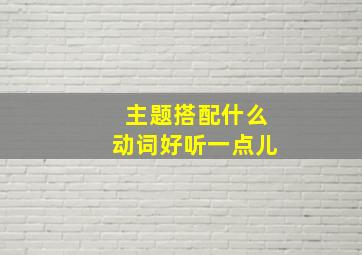 主题搭配什么
动词好听一点儿